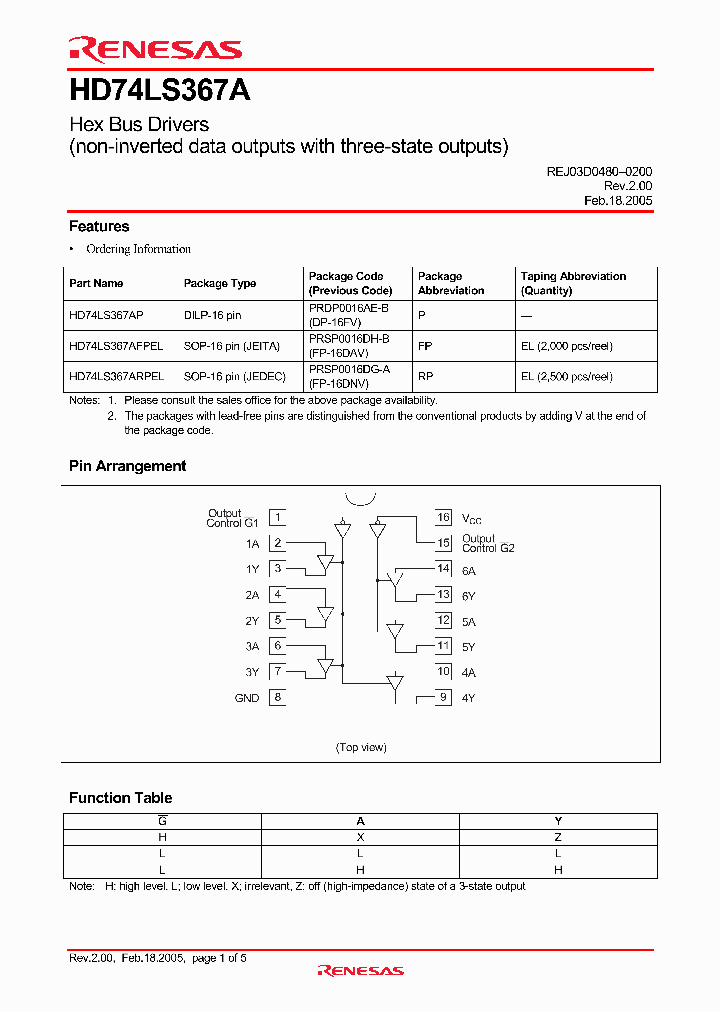 RENESAS

HD74LS367A

Hex Bus Drivers
(non-inverted data outputs with three-state outputs)

REJ03D0480–0200
Rev.2.00
Feb.18.2005

Features

• Ordering Information

| Part Name | Package Type | Package Code (Previous Code) | Package Abbreviation | Taping Abbreviation (Quantity) |
|---|---|---|---|---|
| HD74LS367AP | DILP-16 pin | PRDP0016AE-B (DP-16FV) | P | — |
| HD74LS367AFPEL | SOP-16 pin (JEITA) | PRSP0016DH-B (FP-16DAV) | FP | EL (2,000 pcs/reel) |
| HD74LS367ARPEL | SOP-16 pin (JEDEC) | PRSP0016DG-A (FP-16DNV) | RP | EL (2,500 pcs/reel) |

Notes: 1. Please consult the sales office for the above package availability.
2. The packages with lead-free pins are distinguished from the conventional products by adding V at the end of the package code.

Pin Arrangement

Output Control G1 1
1A 2
1Y 3
2A 4
2Y 5
3A 6
3Y 7
GND 8
16 $V_{CC}$
15 Output Control G2
14 6A
13 6Y
12 5A
11 5Y
10 4A
9 4Y

(Top view)

Function Table

| $\overline{G}$ | A | Y |
|---|---|---|
| H | X | Z |
| L | L | L |
| L | H | H |

Note: H: high level. L; low level. X; irrelevant, Z: off (high-impedance) state of a 3-state output

Rev.2.00, Feb.18.2005, page 1 of 5

RENESAS